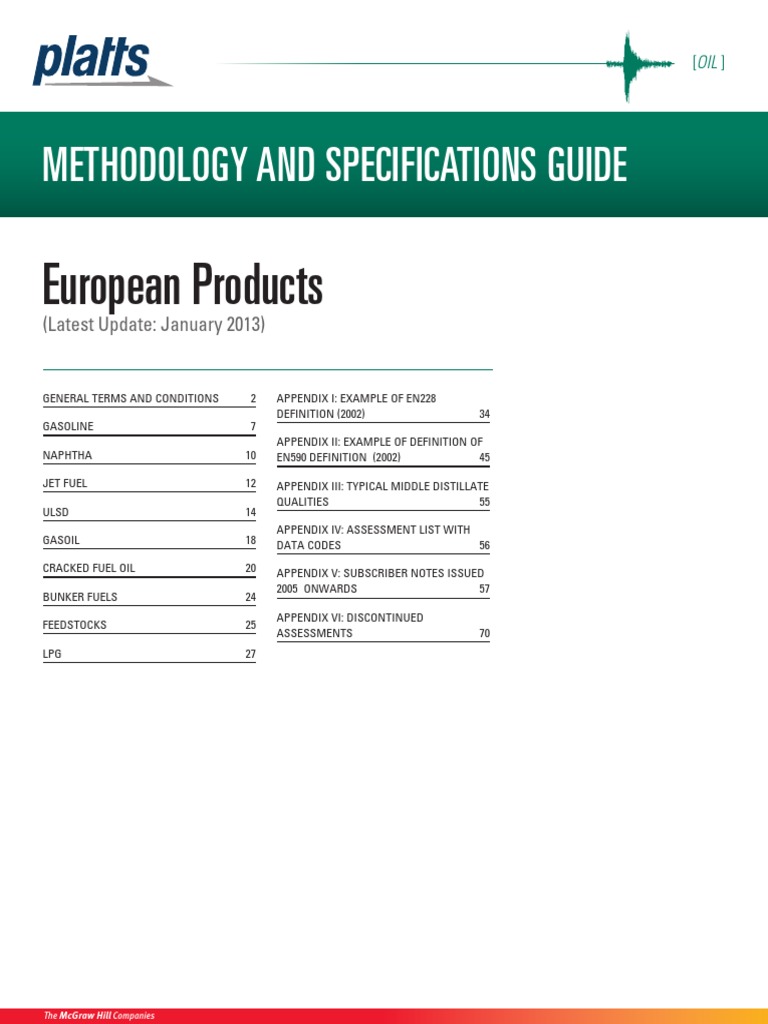 platts

[OIL]

METHODOLOGY AND SPECIFICATIONS GUIDE

European Products
(Latest Update: January 2013)

GENERAL TERMS AND CONDITIONS 2
GASOLINE 7
NAPHTHA 10
JET FUEL 12
ULSD 14
GASOIL 18
CRACKED FUEL OIL 20
BUNKER FUELS 24
FEEDSTOCKS 25
LPG 27

APPENDIX I: EXAMPLE OF EN228 DEFINITION (2002) 34
APPENDIX II: EXAMPLE OF DEFINITION OF EN590 DEFINITION (2002) 45
APPENDIX III: TYPICAL MIDDLE DISTILLATE QUALITIES 55
APPENDIX IV: ASSESSMENT LIST WITH DATA CODES 56
APPENDIX V: SUBSCRIBER NOTES ISSUED 2005 ONWARDS 57
APPENDIX VI: DISCONTINUED ASSESSMENTS 70

The McGraw Hill Companies